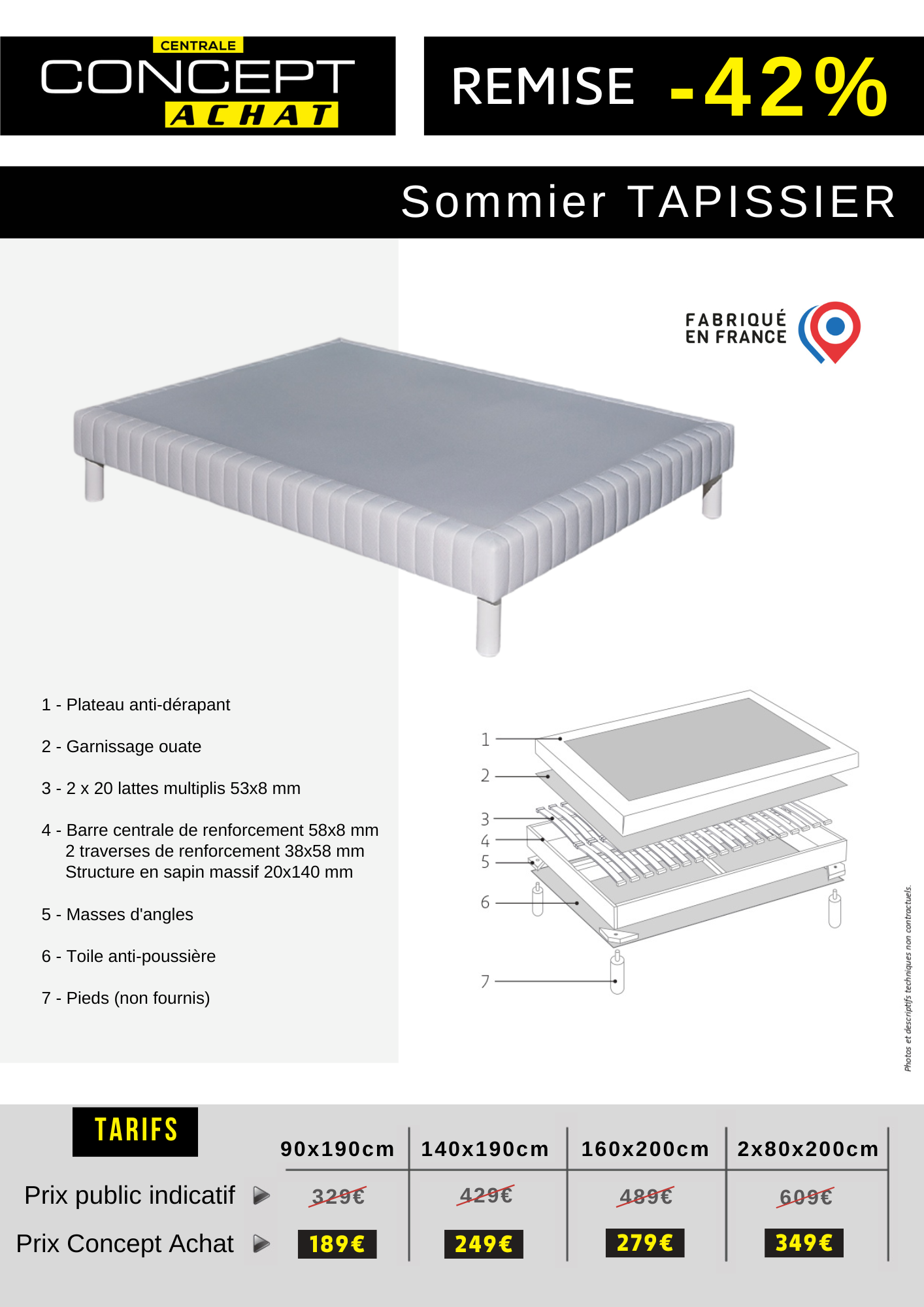 CENTRALE
CONCEPT
ACHAT

REMISE -42%

Sommier TAPISSIER

FABRIQUÉ EN FRANCE

1 - Plateau anti-dérapant

2 - Garnissage ouate

3 - 2 x 20 lattes multiplis 53x8 mm

4 - Barre centrale de renforcement 58x8 mm
2 traverses de renforcement 38x58 mm
Structure en sapin massif 20x140 mm

5 - Masses d'angles

6 - Toile anti-poussière

7 - Pieds (non fournis)

1
2
3
4
5
6
7

Photos et descriptifs techniques non contractuels.

TARIFS

| | 90x190cm | 140x190cm | 160x200cm | 2x80x200cm |
|---|---|---|---|---|
| Prix public indicatif | 329€ | 429€ | 489€ | 609€ |
| Prix Concept Achat | 189€ | 249€ | 279€ | 349€ |